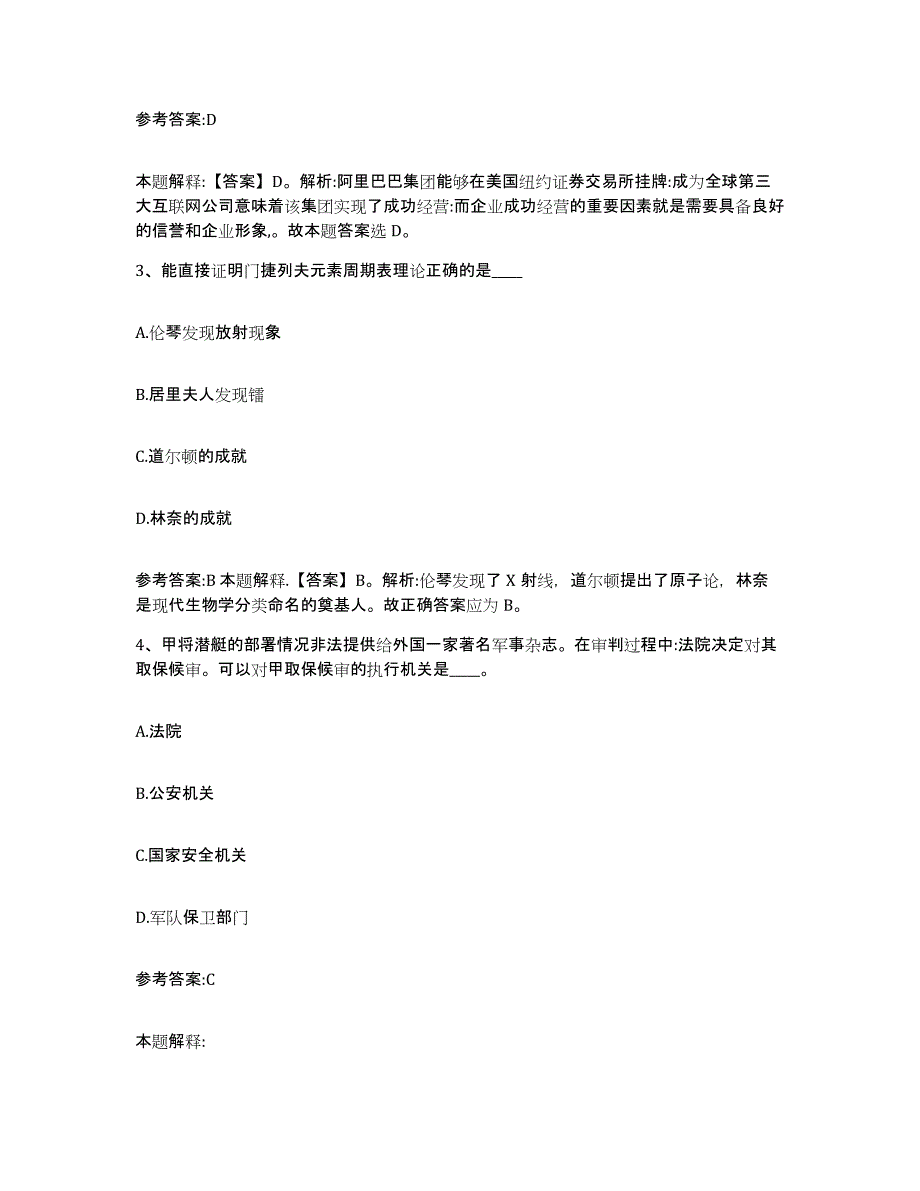 参考答案:D

本题解释:【答案】D。解析:阿里巴巴集团能够在美国纽约证券交易所挂牌:成为全球第三大互联网公司意味着该集团实现了成功经营:而企业成功经营的重要因素就是需要具备良好的信誉和企业形象,。故本题答案选 D。

3、能直接证明门捷列夫元素周期表理论正确的是____

A.伦琴发现放射现象

B.居里夫人发现镭

C.道尔顿的成就

D.林奈的成就

参考答案:B 本题解释.【答案】B。解析:伦琴发现了 X 射线,道尔顿提出了原子论,林奈是现代生物学分类命名的奠基人。故正确答案应为 B。

4、甲将潜艇的部署情况非法提供给外国一家著名军事杂志。在审判过程中:法院决定对其取保候审。可以对甲取保候审的执行机关是____。

A.法院

B.公安机关

C.国家安全机关

D.军队保卫部门

参考答案:C

本题解释: